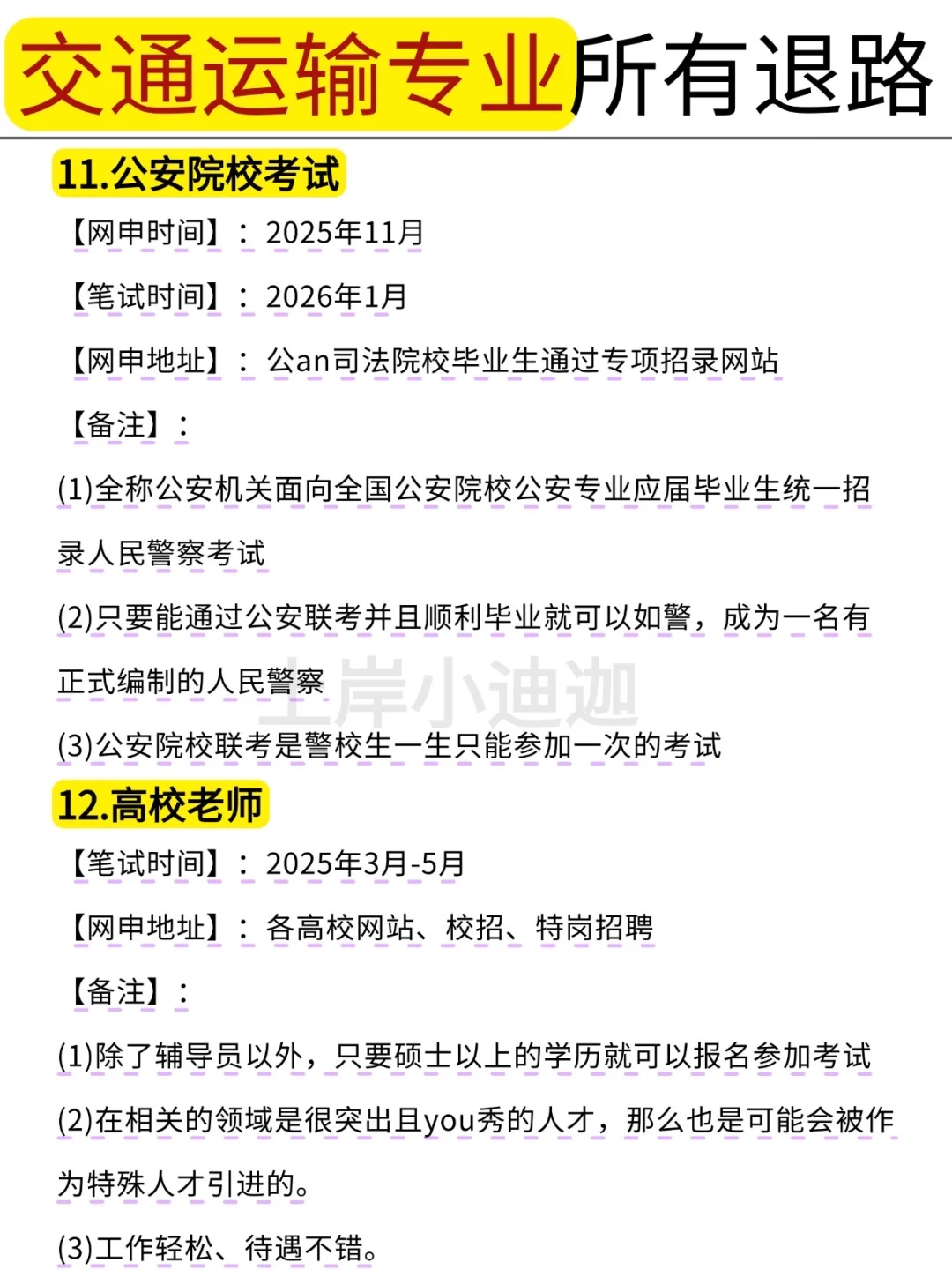 交通运输专业所有退路

11.公安院校考试

【网申时间】：2025年11月

【笔试时间】：2026年1月

【网申地址】：公an司法院校毕业生通过专项招录网站

【备注】：

(1)全称公安机关面向全国公安院校公安专业应届毕业生统一招录人民警察考试

(2)只要能通过公安联考并且顺利毕业就可以如警，成为一名有正式编制的人民警察

上岸小迪迦

(3)公安院校联考是警校生一生只能参加一次的考试

12.高校老师

【笔试时间】：2025年3月-5月

【网申地址】：各高校网站、校招、特岗招聘

【备注】：

(1)除了辅导员以外，只要硕士以上的学历就可以报名参加考试

(2)在相关的领域是很突出且you秀的人才，那么也是可能会被作为特殊人才引进的。

(3)工作轻松、待遇不错。